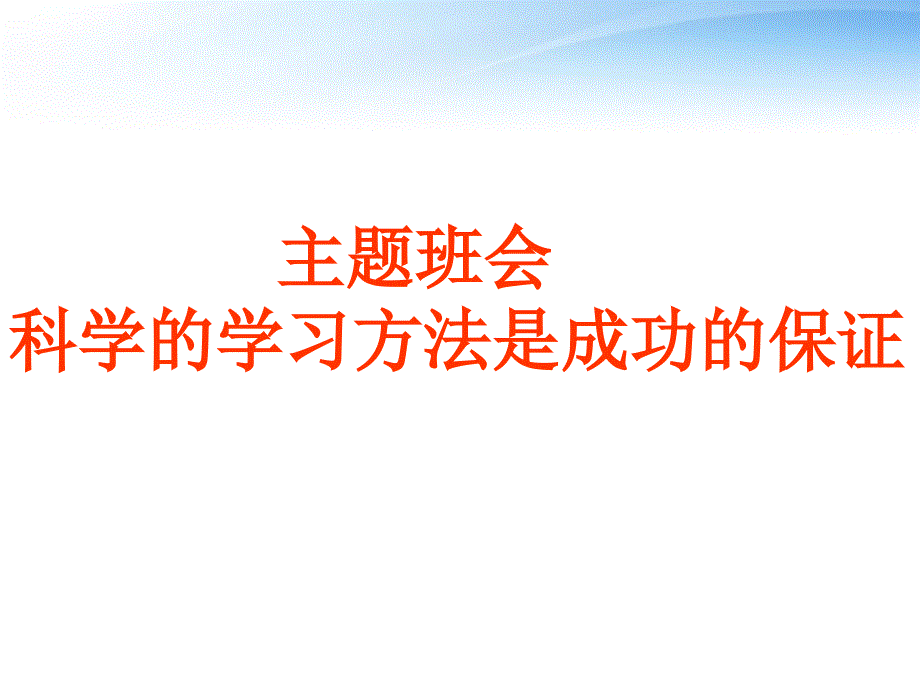 主题班会
科学的学习方法是成功的保证